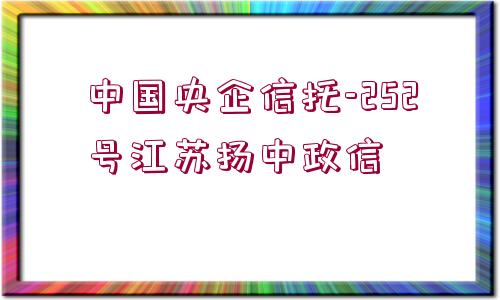 中国央企信托-252号江苏扬中政信